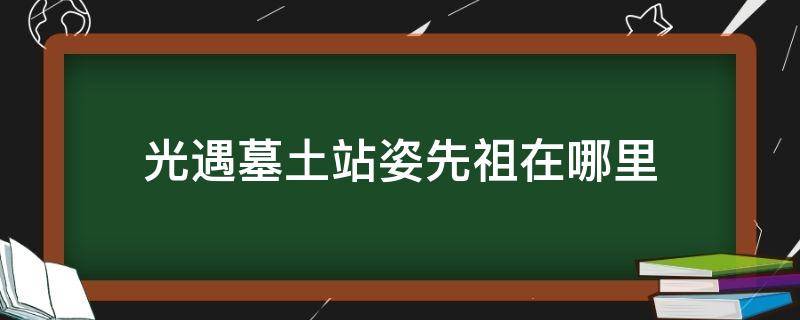 光遇墓土站姿先祖在哪里